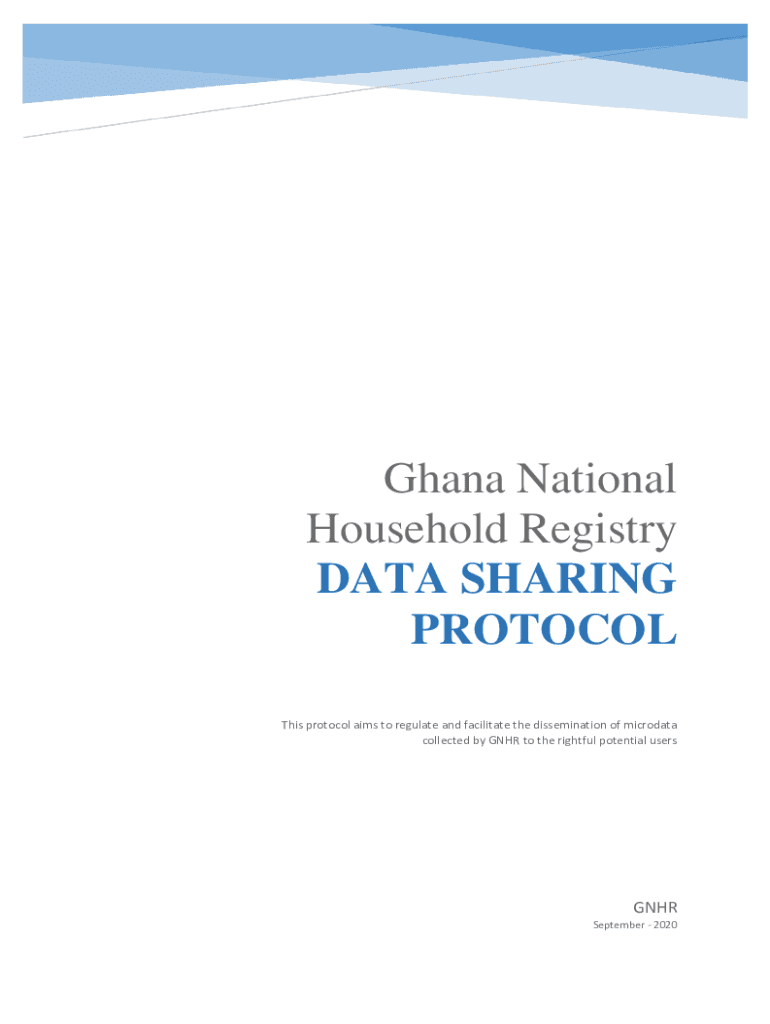 Ghana National Household Registry
DATA SHARING PROTOCOL

This protocol aims to regulate and facilitate the dissemination of microdata collected by GNHR to the rightful potential users

GNHR
September - 2020